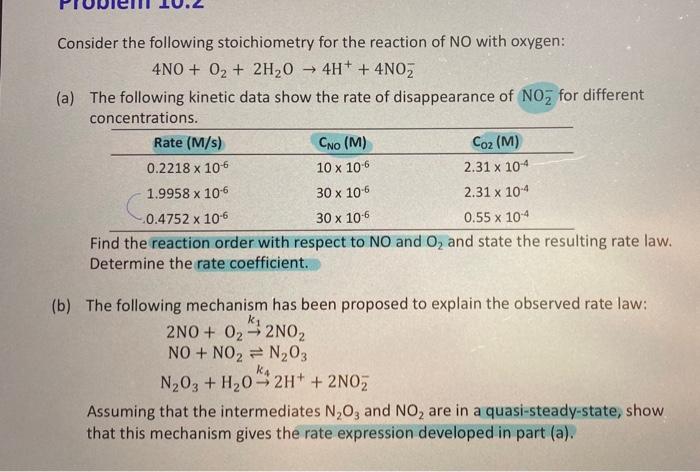 Problem 10.2

Consider the following stoichiometry for the reaction of NO with oxygen:

$4NO + O_2 + 2H_2O \rightarrow 4H^+ + 4NO_2^-$

(a) The following kinetic data show the rate of disappearance of $NO_2^-$ for different concentrations.

| Rate (M/s) | $C_{NO}$ (M) | $C_{O2}$ (M) |
|---|---|---|
| $0.2218 \times 10^{-6}$ | $10 \times 10^{-6}$ | $2.31 \times 10^{-4}$ |
| $1.9958 \times 10^{-6}$ | $30 \times 10^{-6}$ | $2.31 \times 10^{-4}$ |
| $0.4752 \times 10^{-6}$ | $30 \times 10^{-6}$ | $0.55 \times 10^{-4}$ |

Find the reaction order with respect to NO and $O_2$ and state the resulting rate law. Determine the rate coefficient.

(b) The following mechanism has been proposed to explain the observed rate law:

$2NO + O_2 \xrightarrow{k_1} 2NO_2$

$NO + NO_2 \rightleftharpoons N_2O_3$

$N_2O_3 + H_2O \xrightarrow{k_4} 2H^+ + 2NO_2^-$

Assuming that the intermediates $N_2O_3$ and $NO_2$ are in a quasi-steady-state, show that this mechanism gives the rate expression developed in part (a).